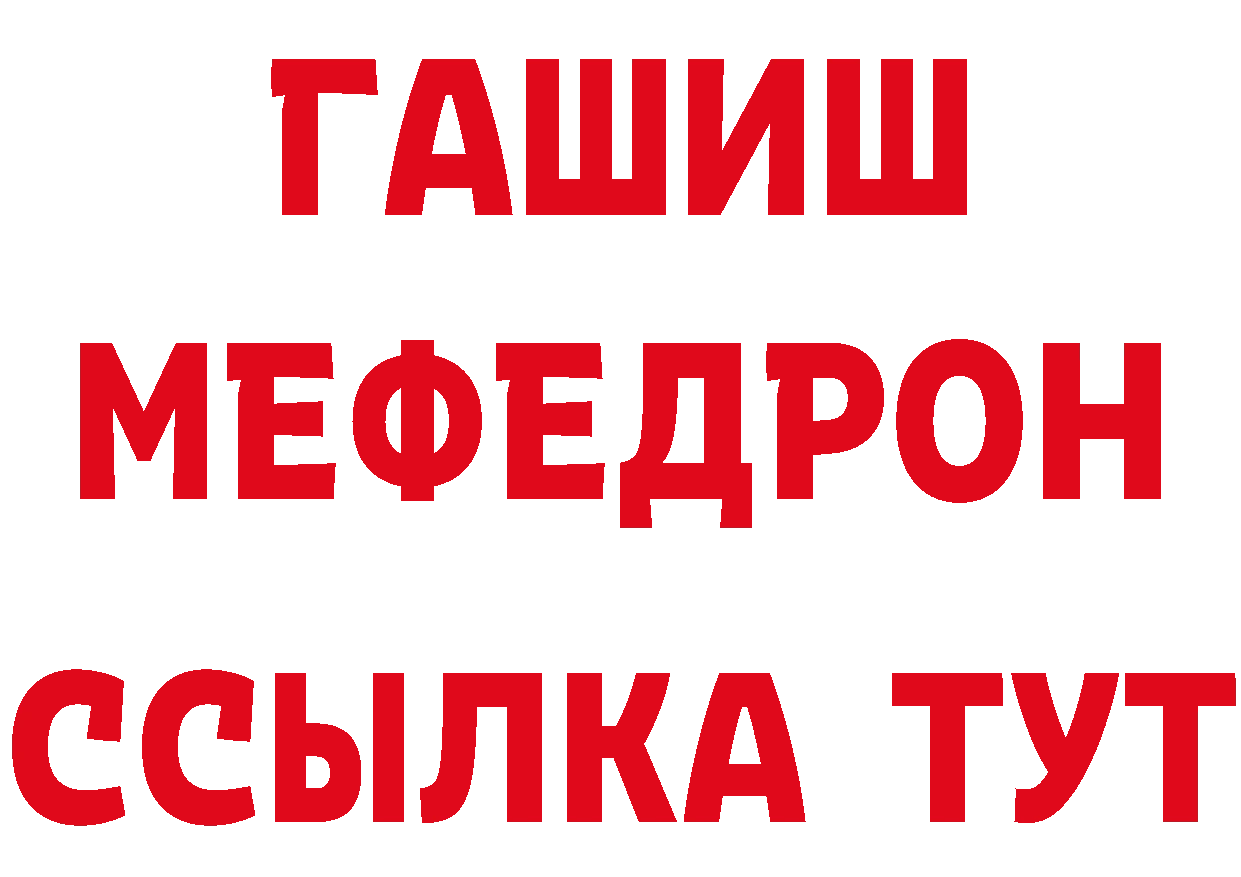 ГАШИШ
МЕФЕДРОН
ССЫЛКА ТУТ